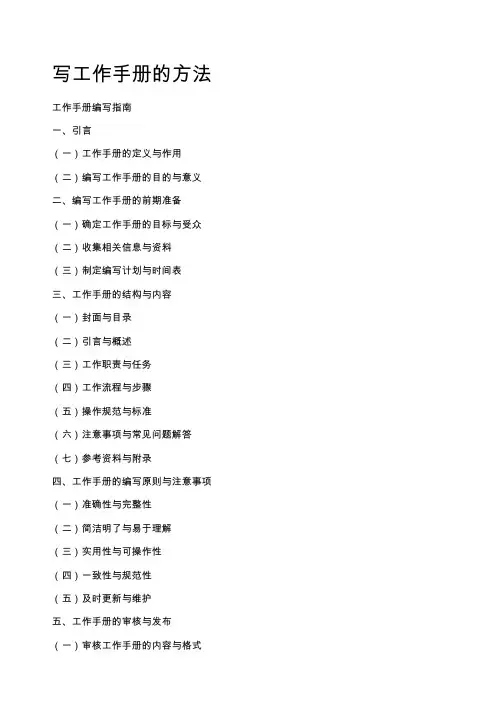 写工作手册的方法

工作手册编写指南

一、引言

（一）工作手册的定义与作用

（二）编写工作手册的目的与意义

二、编写工作手册的前期准备

（一）确定工作手册的目标与受众

（二）收集相关信息与资料

（三）制定编写计划与时间表

三、工作手册的结构与内容

（一）封面与目录

（二）引言与概述

（三）工作职责与任务

（四）工作流程与步骤

（五）操作规范与标准

（六）注意事项与常见问题解答

（七）参考资料与附录

四、工作手册的编写原则与注意事项

（一）准确性与完整性

（二）简洁明了与易于理解

（三）实用性与可操作性

（四）一致性与规范性

（五）及时更新与维护

五、工作手册的审核与发布

（一）审核工作手册的内容与格式